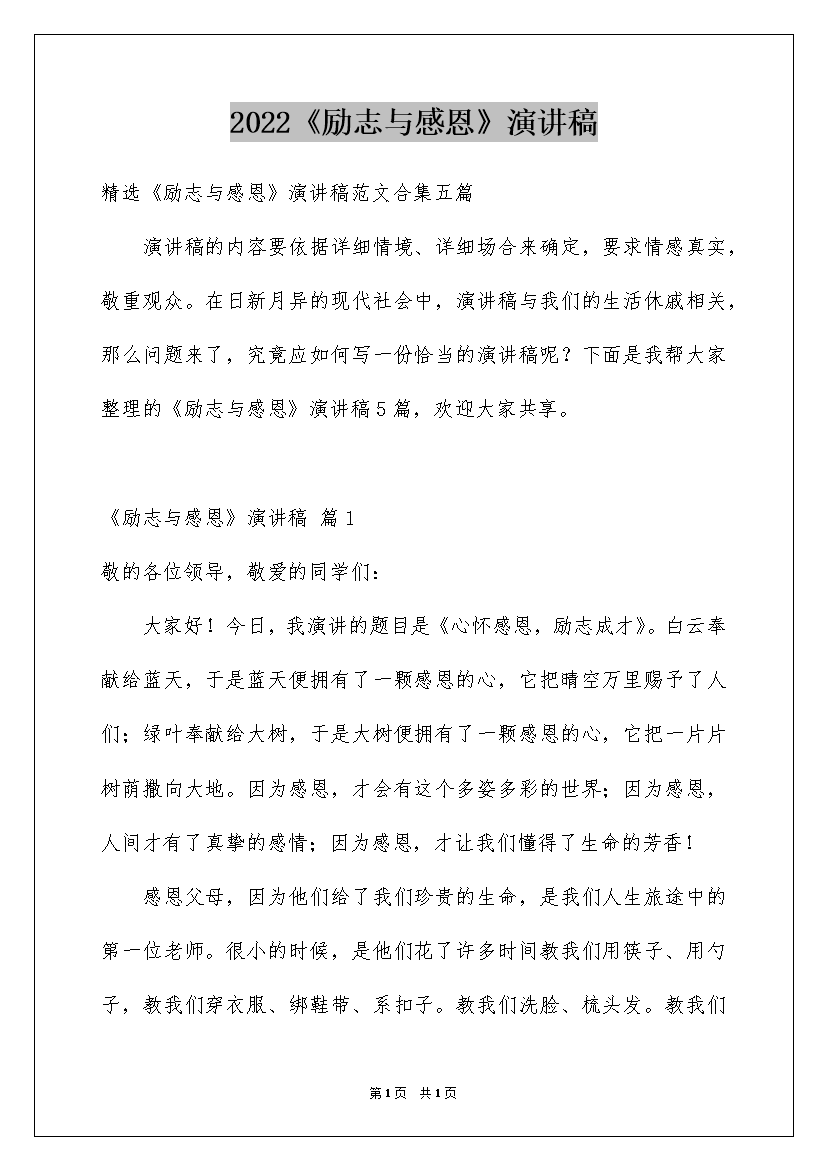 2022《励志与感恩》演讲稿

精选《励志与感恩》演讲稿范文合集五篇

演讲稿的内容要依据详细情境、详细场合来确定，要求情感真实，敬重观众。在日新月异的现代社会中，演讲稿与我们的生活休戚相关，那么问题来了，究竟应如何写一份恰当的演讲稿呢？下面是我帮大家整理的《励志与感恩》演讲稿5篇，欢迎大家共享。

《励志与感恩》演讲稿 篇1

敬的各位领导，敬爱的同学们：

大家好！今日，我演讲的题目是《心怀感恩，励志成才》。白云奉献给蓝天，于是蓝天便拥有了一颗感恩的心，它把晴空万里赐予了人们；绿叶奉献给大树，于是大树便拥有了一颗感恩的心，它把一片片树荫撒向大地。因为感恩，才会有这个多姿多彩的世界；因为感恩，人间才有了真挚的感情；因为感恩，才让我们懂得了生命的芳香！

感恩父母，因为他们给了我们珍贵的生命，是我们人生旅途中的第一位老师。很小的时候，是他们花了许多时间教我们用筷子、用勺子，教我们穿衣服、绑鞋带、系扣子。教我们洗脸、梳头发。教我们

第1页 共1页